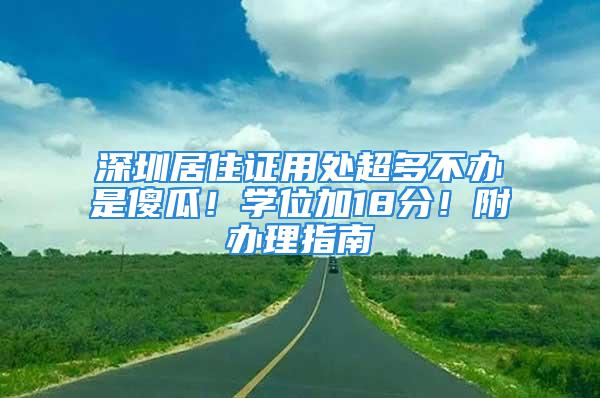 深圳居住证用处超多不办是傻瓜！学位加18分！附办理指南